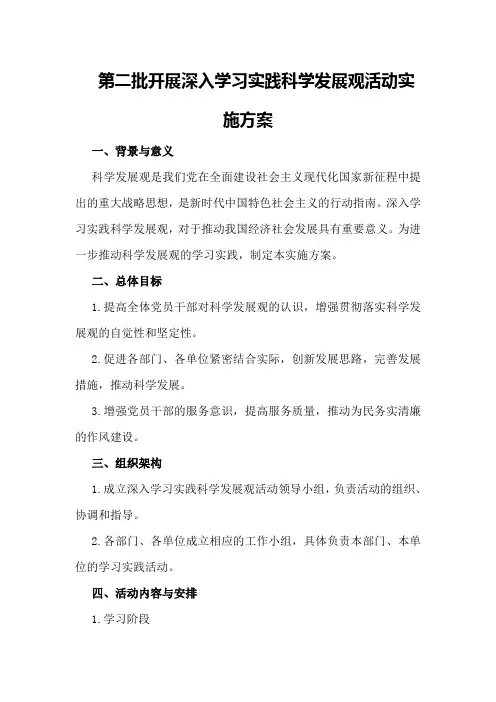 第二批开展深入学习实践科学发展观活动实施方案

一、背景与意义

科学发展观是我们党在全面建设社会主义现代化国家新征程中提出的重大战略思想，是新时代中国特色社会主义的行动指南。深入学习实践科学发展观，对于推动我国经济社会发展具有重要意义。为进一步推动科学发展观的学习实践，制定本实施方案。

二、总体目标

1. 提高全体党员干部对科学发展观的认识，增强贯彻落实科学发展观的自觉性和坚定性。

2. 促进各部门、各单位紧密结合实际，创新发展思路，完善发展措施，推动科学发展。

3. 增强党员干部的服务意识，提高服务质量，推动为民务实清廉的作风建设。

三、组织架构

1. 成立深入学习实践科学发展观活动领导小组，负责活动的组织、协调和指导。

2. 各部门、各单位成立相应的工作小组，具体负责本部门、本单位的学习实践活动。

四、活动内容与安排

1. 学习阶段